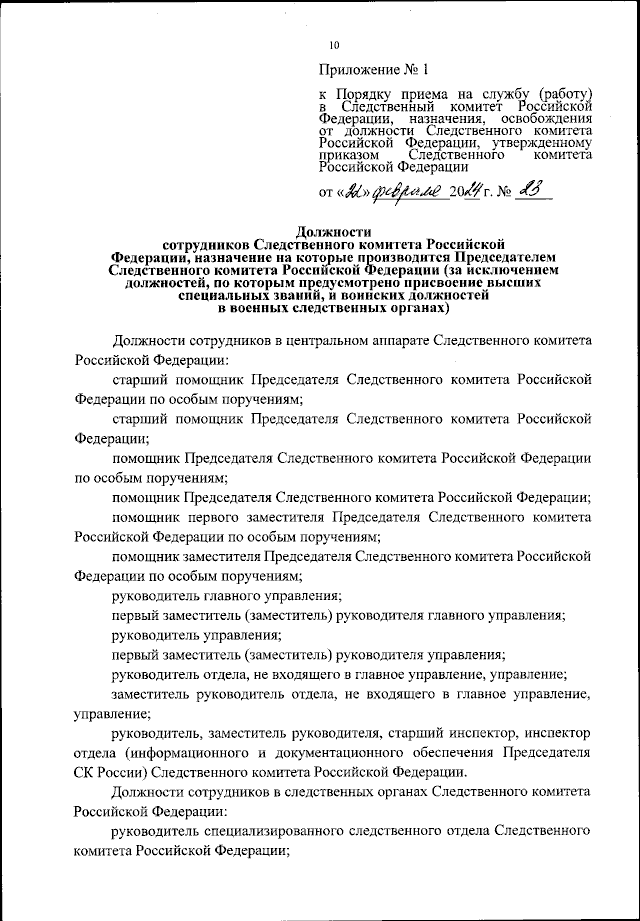 10

Приложение № 1

к Порядку приема на службу (работу) в Следственный комитет Российской Федерации, назначения, освобождения от должности Следственного комитета Российской Федерации, утвержденному приказом Следственного комитета Российской Федерации

от «22» февраля 2024 г. № 23

Должности
сотрудников Следственного комитета Российской Федерации, назначение на которые производится Председателем Следственного комитета Российской Федерации (за исключением должностей, по которым предусмотрено присвоение высших специальных званий, и воинских должностей в военных следственных органах)

Должности сотрудников в центральном аппарате Следственного комитета Российской Федерации:

старший помощник Председателя Следственного комитета Российской Федерации по особым поручениям;

старший помощник Председателя Следственного комитета Российской Федерации;

помощник Председателя Следственного комитета Российской Федерации по особым поручениям;

помощник Председателя Следственного комитета Российской Федерации;

помощник первого заместителя Председателя Следственного комитета Российской Федерации по особым поручениям;

помощник заместителя Председателя Следственного комитета Российской Федерации по особым поручениям;

руководитель главного управления;

первый заместитель (заместитель) руководителя главного управления;

руководитель управления;

первый заместитель (заместитель) руководителя управления;

руководитель отдела, не входящего в главное управление, управление;

заместитель руководитель отдела, не входящего в главное управление, управление;

руководитель, заместитель руководителя, старший инспектор, инспектор отдела (информационного и документационного обеспечения Председателя СК России) Следственного комитета Российской Федерации.

Должности сотрудников в следственных органах Следственного комитета Российской Федерации:

руководитель специализированного следственного отдела Следственного комитета Российской Федерации;